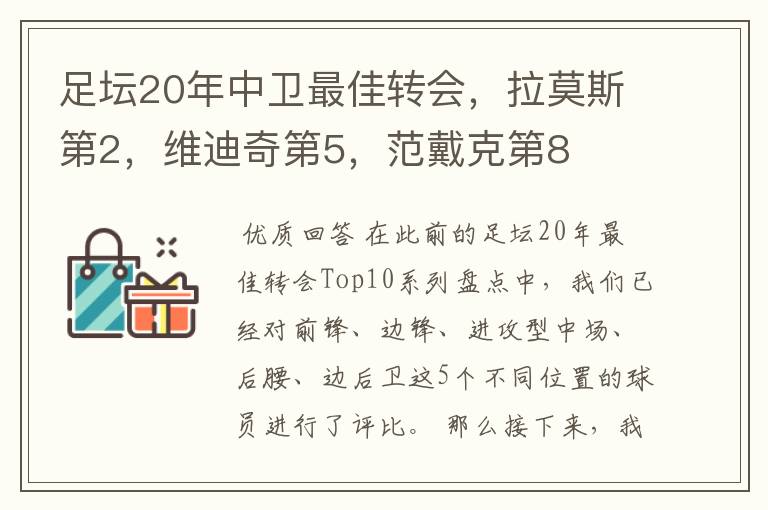 足坛20年中卫最佳转会，拉莫斯第2，维迪奇第5，范戴克第8

优质回答 在此前的足坛20年最佳转会Top10系列盘点中，我们已经对前锋、边锋、进攻型中场、后腰、边后卫这5个不同位置的球员进行了评比。那么接下来，我